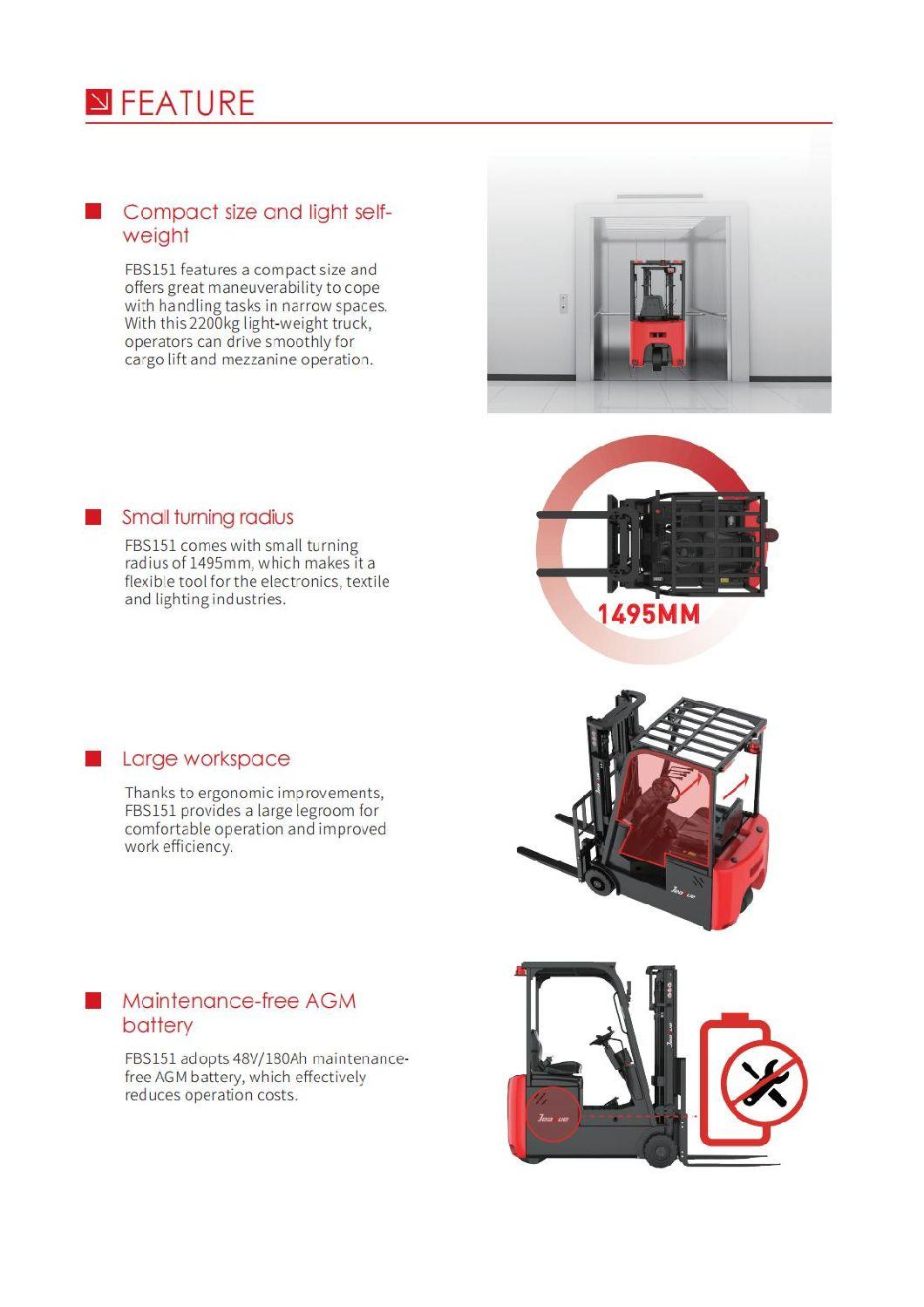 FEATURE

Compact size and light self-weight

FBS151 features a compact size and offers great maneuverability to cope with handling tasks in narrow spaces. With this 2200kg light-weight truck, operators can drive smoothly for cargo lift and mezzanine operation.

Small turning radius

FBS151 comes with small turning radius of 1495mm, which makes it a flexible tool for the electronics, textile and lighting industries.

1495MM

Large workspace

Thanks to ergonomic improvements, FBS151 provides a large legroom for comfortable operation and improved work efficiency.

Maintenance-free AGM battery

FBS151 adopts 48V/180Ah maintenance-free AGM battery, which effectively reduces operation costs.